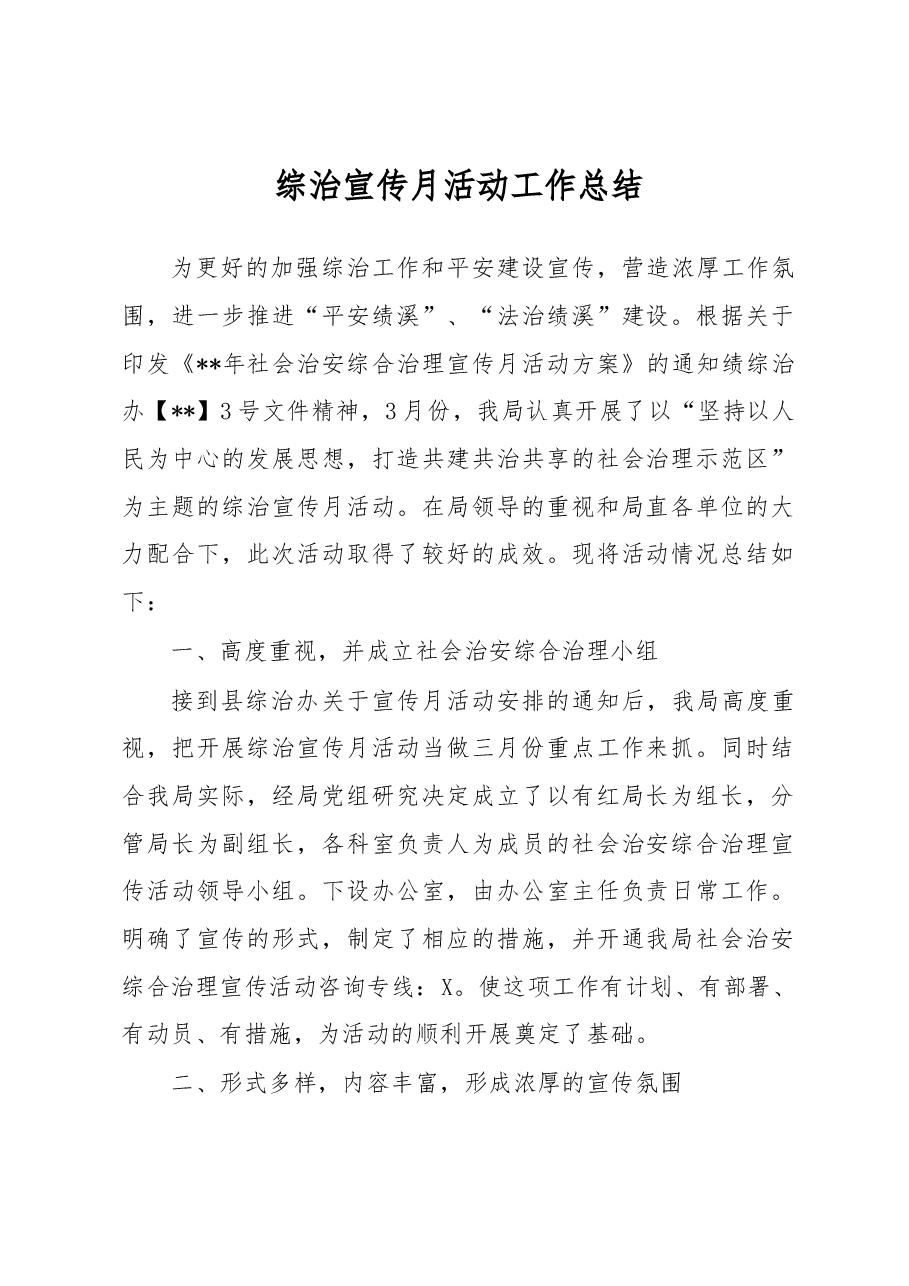 综治宣传月活动工作总结

为更好的加强综治工作和平安建设宣传，营造浓厚工作氛围，进一步推进“平安绩溪”、“法治绩溪”建设。根据关于印发《**年社会治安综合治理宣传月活动方案》的通知绩综治办【**】3号文件精神，3月份，我局认真开展了以“坚持以人民为中心的发展思想，打造共建共治共享的社会治理示范区”为主题的综治宣传月活动。在局领导的重视和局直各单位的大力配合下，此次活动取得了较好的成效。现将活动情况总结如下：

一、高度重视，并成立社会治安综合治理小组

接到县综治办关于宣传月活动安排的通知后，我局高度重视，把开展综治宣传月活动当做三月份重点工作来抓。同时结合我局实际，经局党组研究决定成立了以有红局长为组长，分管局长为副组长，各科室负责人为成员的社会治安综合治理宣传活动领导小组。下设办公室，由办公室主任负责日常工作。明确了宣传的形式，制定了相应的措施，并开通我局社会治安综合治理宣传活动咨询专线：X。使这项工作有计划、有部署、有动员、有措施，为活动的顺利开展奠定了基础。

二、形式多样，内容丰富，形成浓厚的宣传氛围